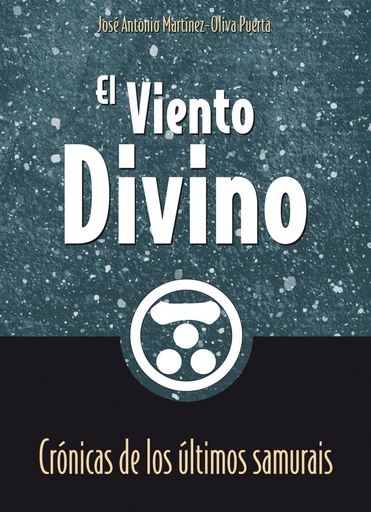 José Antonio Martínez-Oliva Puerta

El Viento Divino

Crónicas de los últimos samurais